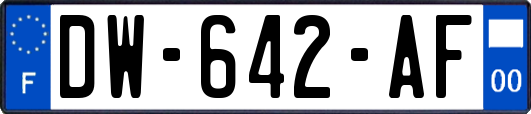 F
DW-642-AF
00